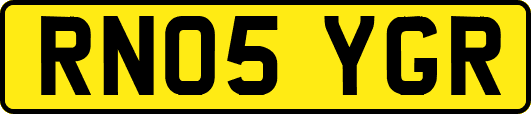 RN05 YGR